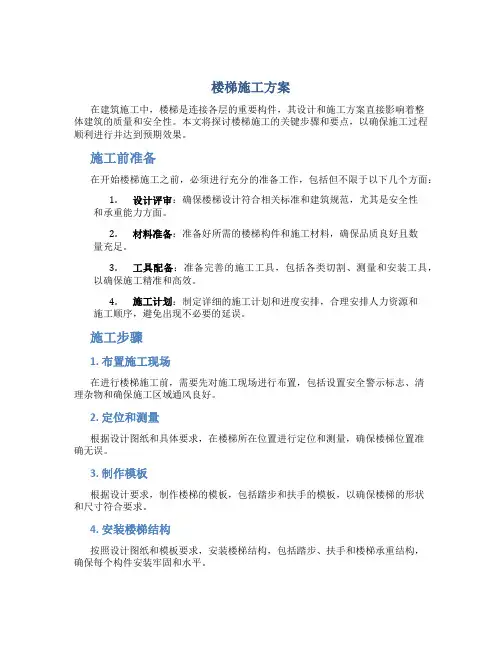 楼梯施工方案

在建筑施工中，楼梯是连接各层的重要构件，其设计和施工方案直接影响着整体建筑的质量和安全性。本文将探讨楼梯施工的关键步骤和要点，以确保施工过程顺利进行并达到预期效果。

施工前准备

在开始楼梯施工之前，必须进行充分的准备工作，包括但不限于以下几个方面：

1. 设计评审：确保楼梯设计符合相关标准和建筑规范，尤其是安全性和承重能力方面。

2. 材料准备：准备好所需的楼梯构件和施工材料，确保品质良好且数量充足。

3. 工具配备：准备完善的施工工具，包括各类切割、测量和安装工具，以确保施工精准和高效。

4. 施工计划：制定详细的施工计划和进度安排，合理安排人力资源和施工顺序，避免出现不必要的延误。

施工步骤

1. 布置施工现场

在进行楼梯施工前，需要先对施工现场进行布置，包括设置安全警示标志、清理杂物和确保施工区域通风良好。

2. 定位和测量

根据设计图纸和具体要求，在楼梯所在位置进行定位和测量，确保楼梯位置准确无误。

3. 制作模板

根据设计要求，制作楼梯的模板，包括踏步和扶手的模板，以确保楼梯的形状和尺寸符合要求。

4. 安装楼梯结构

按照设计图纸和模板要求，安装楼梯结构，包括踏步、扶手和楼梯承重结构，确保每个构件安装牢固和水平。